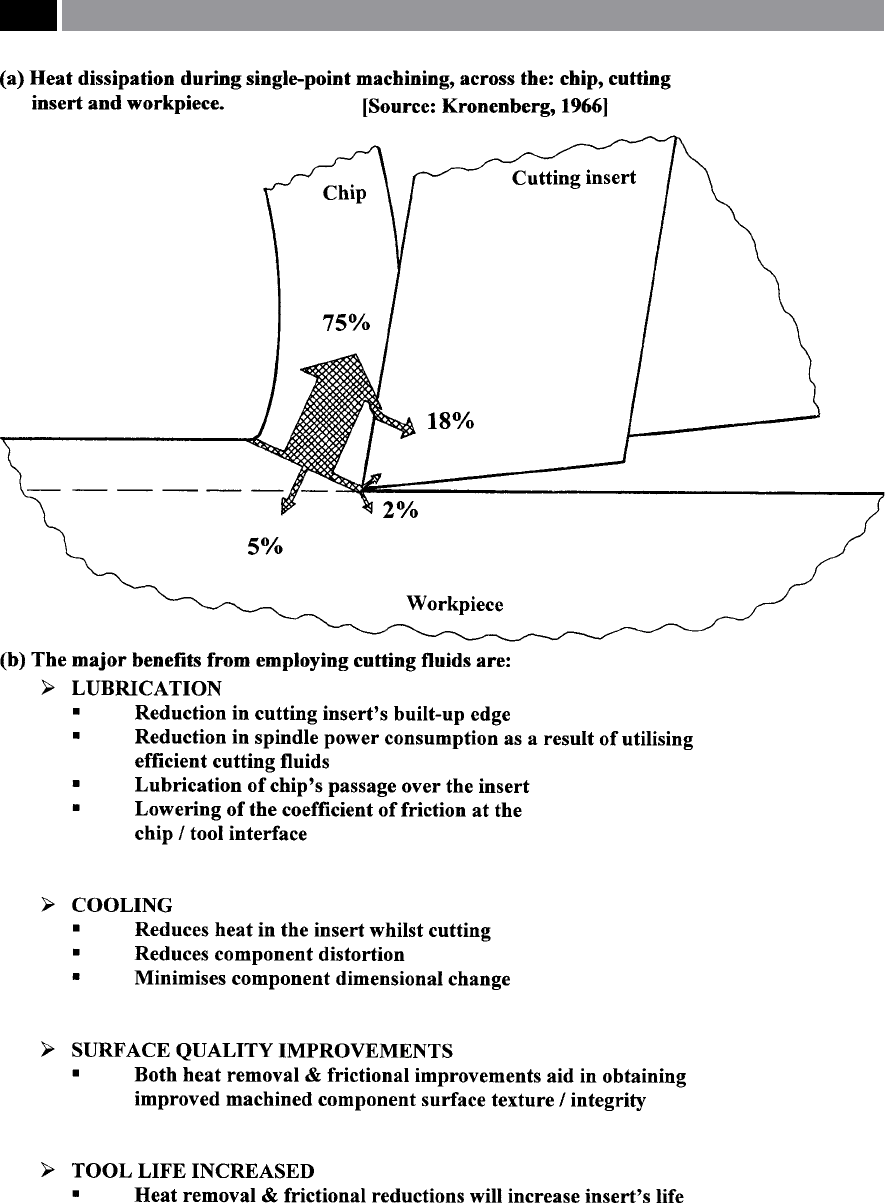 (a) Heat dissipation during single-point machining, across the: chip, cutting insert and workpiece. [Source: Kronenberg, 1966]

Chip

Cutting insert

75%

18%

2%

5%

Workpiece

(b) The major benefits from employing cutting fluids are:

➢ LUBRICATION
▪ Reduction in cutting insert's built-up edge
▪ Reduction in spindle power consumption as a result of utilising efficient cutting fluids
▪ Lubrication of chip's passage over the insert
▪ Lowering of the coefficient of friction at the chip / tool interface

➢ COOLING
▪ Reduces heat in the insert whilst cutting
▪ Reduces component distortion
▪ Minimises component dimensional change

➢ SURFACE QUALITY IMPROVEMENTS
▪ Both heat removal & frictional improvements aid in obtaining improved machined component surface texture / integrity

➢ TOOL LIFE INCREASED
▪ Heat removal & frictional reductions will increase insert's life